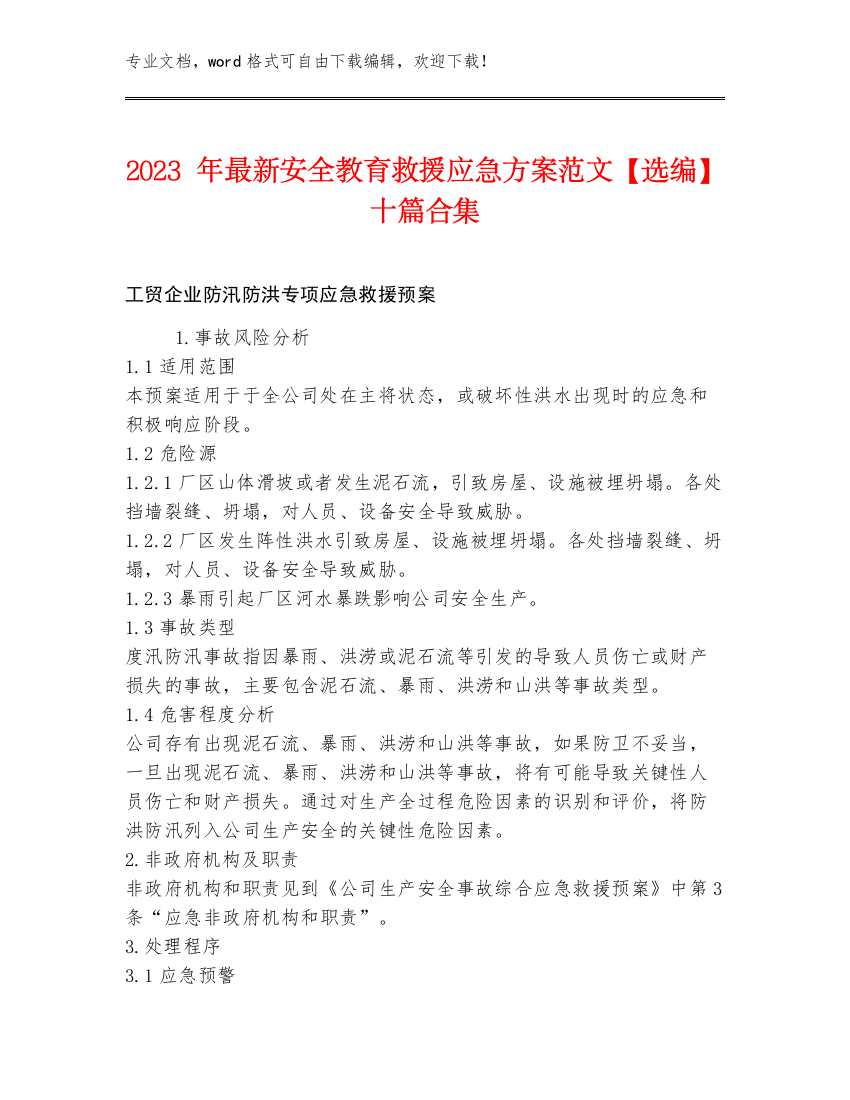 专业文档，word 格式可自由下载编辑，欢迎下载！

2023 年最新安全教育救援应急方案范文【选编】十篇合集

工贸企业防汛防洪专项应急救援预案

1.事故风险分析
1.1 适用范围
本预案适用于于全公司处在主将状态，或破坏性洪水出现时的应急和积极响应阶段。
1.2 危险源
1.2.1 厂区山体滑坡或者发生泥石流，引致房屋、设施被埋坍塌。各处挡墙裂缝、坍塌，对人员、设备安全导致威胁。
1.2.2 厂区发生阵性洪水引致房屋、设施被埋坍塌。各处挡墙裂缝、坍塌，对人员、设备安全导致威胁。
1.2.3 暴雨引起厂区河水暴跌影响公司安全生产。
1.3 事故类型
度汛防汛事故指因暴雨、洪涝或泥石流等引发的导致人员伤亡或财产损失的事故，主要包含泥石流、暴雨、洪涝和山洪等事故类型。
1.4 危害程度分析
公司存有出现泥石流、暴雨、洪涝和山洪等事故，如果防卫不妥当，一旦出现泥石流、暴雨、洪涝和山洪等事故，将有可能导致关键性人员伤亡和财产损失。通过对生产全过程危险因素的识别和评价，将防洪防汛列入公司生产安全的关键性危险因素。
2.非政府机构及职责
非政府机构和职责见到《公司生产安全事故综合应急救援预案》中第 3 条“应急非政府机构和职责”。
3.处理程序
3.1 应急预警